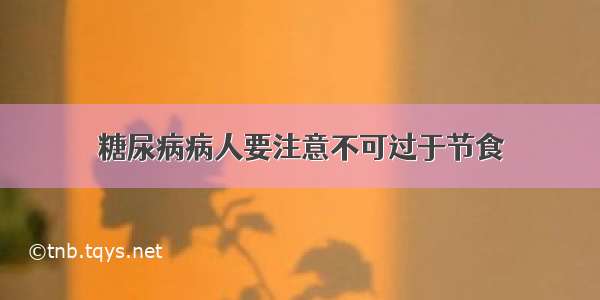 糖尿病病人要注意不可过于节食

©tnb.tqys.net